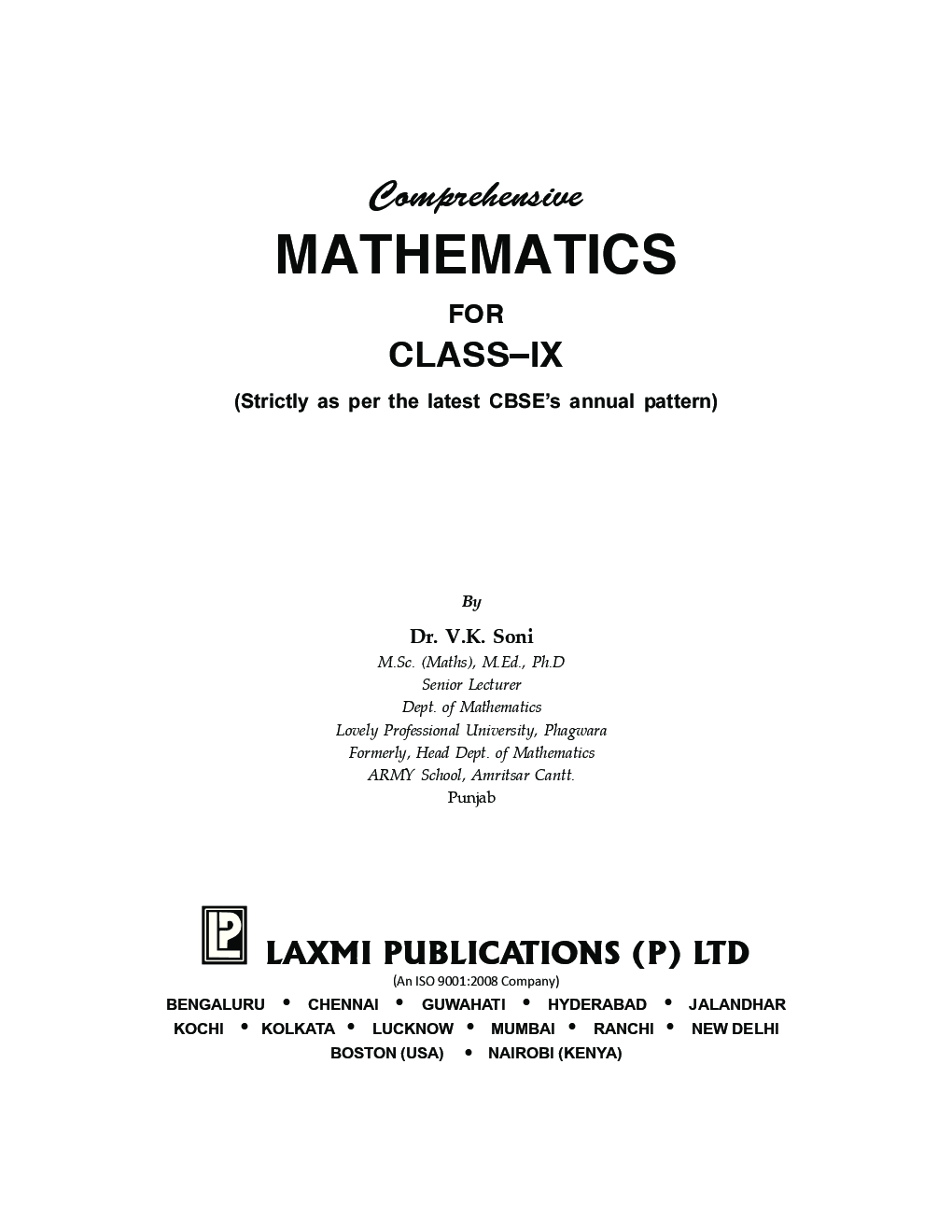 Comprehensive
MATHEMATICS
FOR
CLASS–IX
(Strictly as per the latest CBSE's annual pattern)

By
Dr. V.K. Soni
M.Sc. (Maths), M.Ed., Ph.D
Senior Lecturer
Dept. of Mathematics
Lovely Professional University, Phagwara
Formerly, Head Dept. of Mathematics
ARMY School, Amritsar Cantt.
Punjab

LP
LAXMI PUBLICATIONS (P) LTD
(An ISO 9001:2008 Company)
BENGALURU • CHENNAI • GUWAHATI • HYDERABAD • JALANDHAR
KOCHI • KOLKATA • LUCKNOW • MUMBAI • RANCHI • NEW DELHI
BOSTON (USA) • NAIROBI (KENYA)